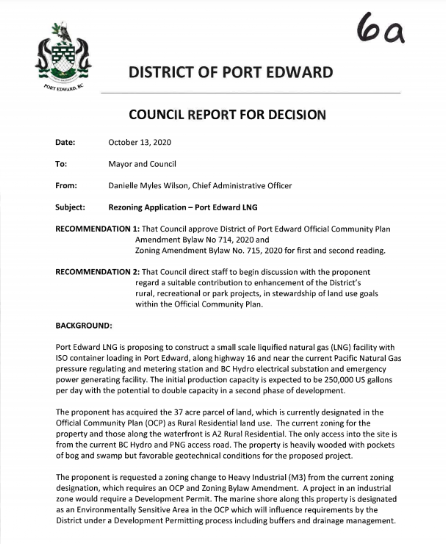 6a

PORT EDWARD, BC

DISTRICT OF PORT EDWARD

COUNCIL REPORT FOR DECISION

Date: October 13, 2020

To: Mayor and Council

From: Danielle Myles Wilson, Chief Administrative Officer

Subject: Rezoning Application – Port Edward LNG

RECOMMENDATION 1: That Council approve District of Port Edward Official Community Plan Amendment Bylaw No 714, 2020 and Zoning Amendment Bylaw No. 715, 2020 for first and second reading.

RECOMMENDATION 2: That Council direct staff to begin discussion with the proponent regard a suitable contribution to enhancement of the District's rural, recreational or park projects, in stewardship of land use goals within the Official Community Plan.

BACKGROUND:

Port Edward LNG is proposing to construct a small scale liquified natural gas (LNG) facility with ISO container loading in Port Edward, along highway 16 and near the current Pacific Natural Gas pressure regulating and metering station and BC Hydro electrical substation and emergency power generating facility. The initial production capacity is expected to be 250,000 US gallons per day with the potential to double capacity in a second phase of development.

The proponent has acquired the 37 acre parcel of land, which is currently designated in the Official Community Plan (OCP) as Rural Residential land use. The current zoning for the property and those along the waterfront is A2 Rural Residential. The only access into the site is from the current BC Hydro and PNG access road. The property is heavily wooded with pockets of bog and swamp but favorable geotechnical conditions for the proposed project.

The proponent is requested a zoning change to Heavy Industrial (M3) from the current zoning designation, which requires an OCP and Zoning Bylaw Amendment. A project in an industrial zone would require a Development Permit. The marine shore along this property is designated as an Environmentally Sensitive Area in the OCP which will influence requirements by the District under a Development Permitting process including buffers and drainage management.